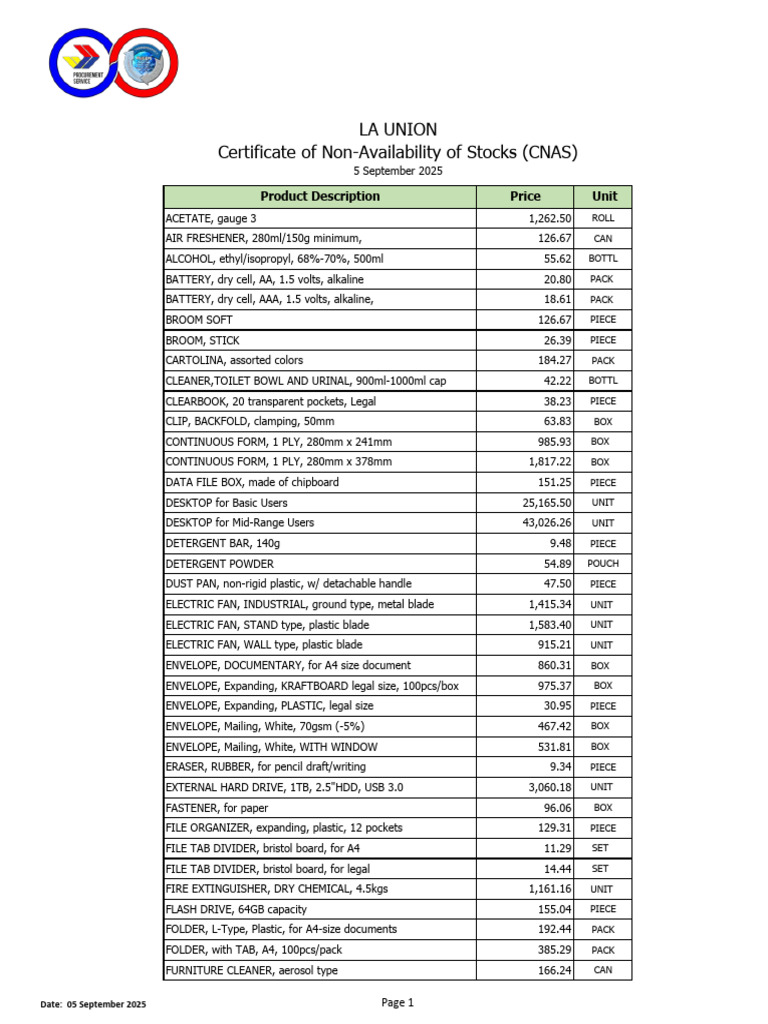 PROCUREMENT SERVICE

LA UNION
Certificate of Non-Availability of Stocks (CNAS)
5 September 2025

| Product Description | Price | Unit |
|---|---|---|
| ACETATE, gauge 3 | 1,262.50 | ROLL |
| AIR FRESHENER, 280ml/150g minimum, | 126.67 | CAN |
| ALCOHOL, ethyl/isopropyl, 68%-70%, 500ml | 55.62 | BOTTL |
| BATTERY, dry cell, AA, 1.5 volts, alkaline | 20.80 | PACK |
| BATTERY, dry cell, AAA, 1.5 volts, alkaline, | 18.61 | PACK |
| BROOM SOFT | 126.67 | PIECE |
| BROOM, STICK | 26.39 | PIECE |
| CARTOLINA, assorted colors | 184.27 | PACK |
| CLEANER,TOILET BOWL AND URINAL, 900ml-1000ml cap | 42.22 | BOTTL |
| CLEARBOOK, 20 transparent pockets, Legal | 38.23 | PIECE |
| CLIP, BACKFOLD, clamping, 50mm | 63.83 | BOX |
| CONTINUOUS FORM, 1 PLY, 280mm x 241mm | 985.93 | BOX |
| CONTINUOUS FORM, 1 PLY, 280mm x 378mm | 1,817.22 | BOX |
| DATA FILE BOX, made of chipboard | 151.25 | PIECE |
| DESKTOP for Basic Users | 25,165.50 | UNIT |
| DESKTOP for Mid-Range Users | 43,026.26 | UNIT |
| DETERGENT BAR, 140g | 9.48 | PIECE |
| DETERGENT POWDER | 54.89 | POUCH |
| DUST PAN, non-rigid plastic, w/ detachable handle | 47.50 | PIECE |
| ELECTRIC FAN, INDUSTRIAL, ground type, metal blade | 1,415.34 | UNIT |
| ELECTRIC FAN, STAND type, plastic blade | 1,583.40 | UNIT |
| ELECTRIC FAN, WALL type, plastic blade | 915.21 | UNIT |
| ENVELOPE, DOCUMENTARY, for A4 size document | 860.31 | BOX |
| ENVELOPE, Expanding, KRAFTBOARD legal size, 100pcs/box | 975.37 | BOX |
| ENVELOPE, Expanding, PLASTIC, legal size | 30.95 | PIECE |
| ENVELOPE, Mailing, White, 70gsm (-5%) | 467.42 | BOX |
| ENVELOPE, Mailing, White, WITH WINDOW | 531.81 | BOX |
| ERASER, RUBBER, for pencil draft/writing | 9.34 | PIECE |
| EXTERNAL HARD DRIVE, 1TB, 2.5"HDD, USB 3.0 | 3,060.18 | UNIT |
| FASTENER, for paper | 96.06 | BOX |
| FILE ORGANIZER, expanding, plastic, 12 pockets | 129.31 | PIECE |
| FILE TAB DIVIDER, bristol board, for A4 | 11.29 | SET |
| FILE TAB DIVIDER, bristol board, for legal | 14.44 | SET |
| FIRE EXTINGUISHER, DRY CHEMICAL, 4.5kgs | 1,161.16 | UNIT |
| FLASH DRIVE, 64GB capacity | 155.04 | PIECE |
| FOLDER, L-Type, Plastic, for A4-size documents | 192.44 | PACK |
| FOLDER, with TAB, A4, 100pcs/pack | 385.29 | PACK |
| FURNITURE CLEANER, aerosol type | 166.24 | CAN |

Date: 05 September 2025

Page 1